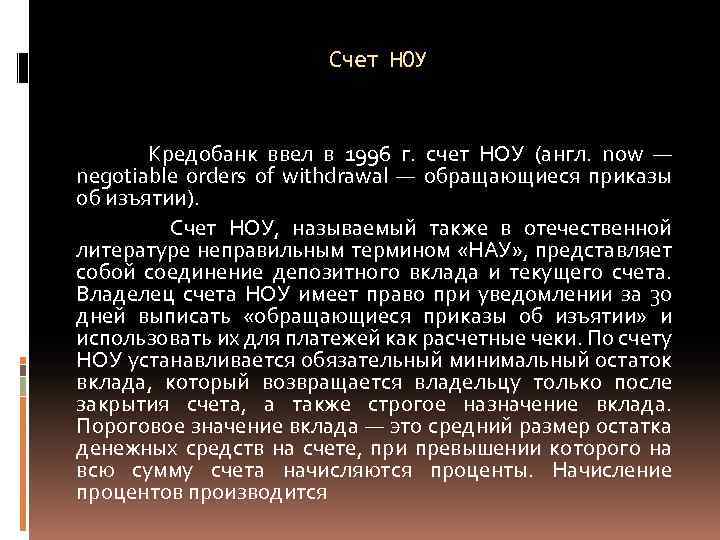 Счет НОУ

Кредобанк ввел в 1996 г. счет НОУ (англ. now — negotiable orders of withdrawal — обращающиеся приказы об изъятии).

Счет НОУ, называемый также в отечественной литературе неправильным термином «НАУ», представляет собой соединение депозитного вклада и текущего счета. Владелец счета НОУ имеет право при уведомлении за 30 дней выписать «обращающиеся приказы об изъятии» и использовать их для платежей как расчетные чеки. По счету НОУ устанавливается обязательный минимальный остаток вклада, который возвращается владельцу только после закрытия счета, а также строгое назначение вклада. Пороговое значение вклада — это средний размер остатка денежных средств на счете, при превышении которого на всю сумму счета начисляются проценты. Начисление процентов производится